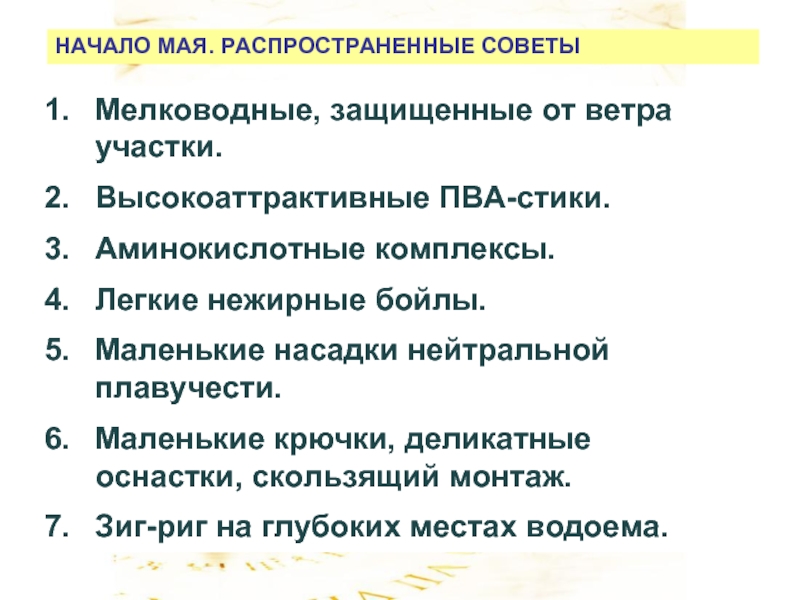 НАЧАЛО МАЯ. РАСПРОСТРАНЕННЫЕ СОВЕТЫ

1. Мелководные, защищенные от ветра участки.
2. Высокоаттрактивные ПВА-стики.
3. Аминокислотные комплексы.
4. Легкие нежирные бойлы.
5. Маленькие насадки нейтральной плавучести.
6. Маленькие крючки, деликатные оснастки, скользящий монтаж.
7. Зиг-риг на глубоких местах водоема.